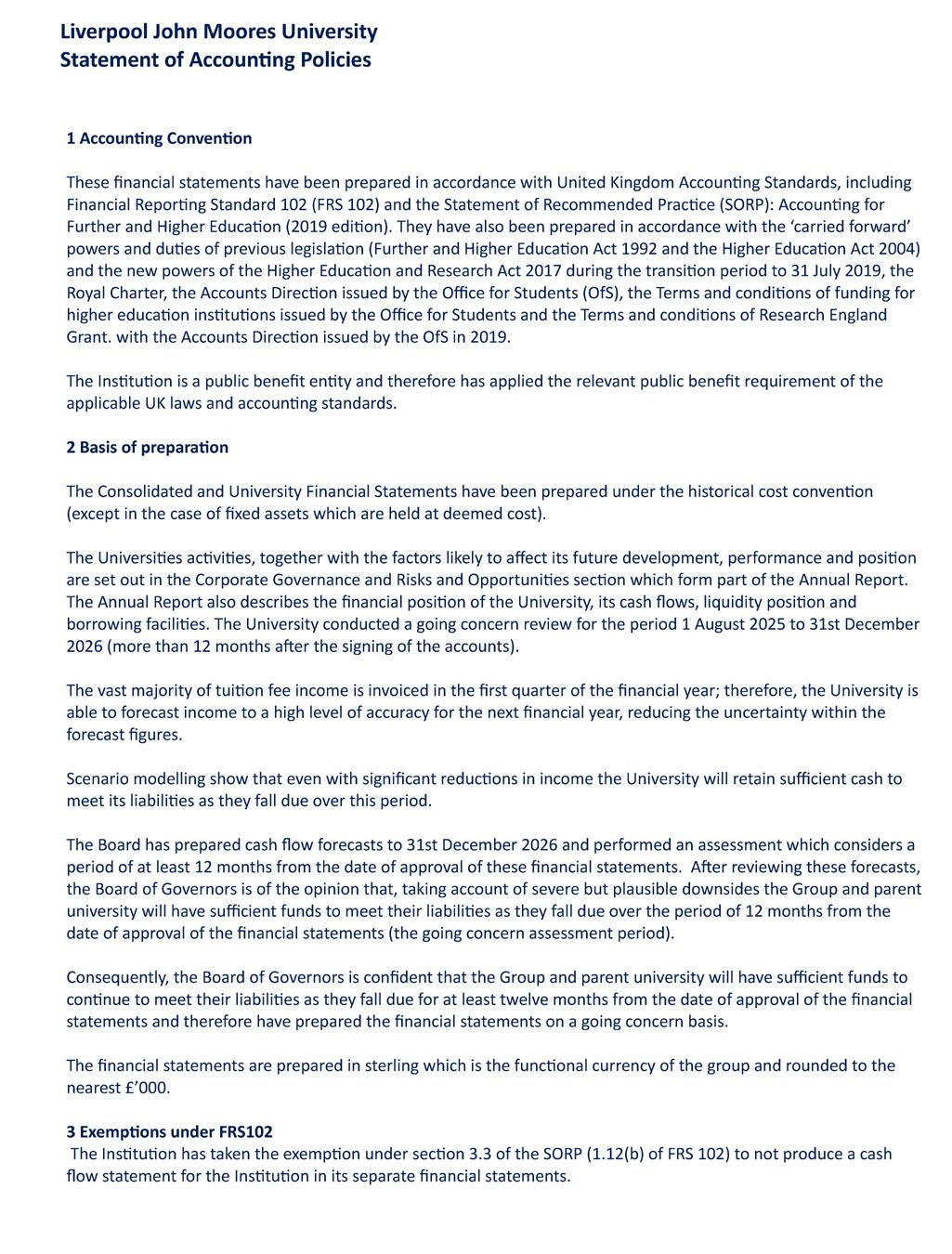 Liverpool John Moores University
Statement of Accounting Policies

1 Accounting Convention

These financial statements have been prepared in accordance with United Kingdom Accounting Standards, including Financial Reporting Standard 102 (FRS 102) and the Statement of Recommended Practice (SORP): Accounting for Further and Higher Education (2019 edition). They have also been prepared in accordance with the 'carried forward' powers and duties of previous legislation (Further and Higher Education Act 1992 and the Higher Education Act 2004) and the new powers of the Higher Education and Research Act 2017 during the transition period to 31 July 2019, the Royal Charter, the Accounts Direction issued by the Office for Students (OfS), the Terms and conditions of funding for higher education institutions issued by the Office for Students and the Terms and conditions of Research England Grant. with the Accounts Direction issued by the OfS in 2019.

The Institution is a public benefit entity and therefore has applied the relevant public benefit requirement of the applicable UK laws and accounting standards.

2 Basis of preparation

The Consolidated and University Financial Statements have been prepared under the historical cost convention (except in the case of fixed assets which are held at deemed cost).

The Universities activities, together with the factors likely to affect its future development, performance and position are set out in the Corporate Governance and Risks and Opportunities section which form part of the Annual Report. The Annual Report also describes the financial position of the University, its cash flows, liquidity position and borrowing facilities. The University conducted a going concern review for the period 1 August 2025 to 31st December 2026 (more than 12 months after the signing of the accounts).

The vast majority of tuition fee income is invoiced in the first quarter of the financial year; therefore, the University is able to forecast income to a high level of accuracy for the next financial year, reducing the uncertainty within the forecast figures.

Scenario modelling show that even with significant reductions in income the University will retain sufficient cash to meet its liabilities as they fall due over this period.

The Board has prepared cash flow forecasts to 31st December 2026 and performed an assessment which considers a period of at least 12 months from the date of approval of these financial statements. After reviewing these forecasts, the Board of Governors is of the opinion that, taking account of severe but plausible downsides the Group and parent university will have sufficient funds to meet their liabilities as they fall due over the period of 12 months from the date of approval of the financial statements (the going concern assessment period).

Consequently, the Board of Governors is confident that the Group and parent university will have sufficient funds to continue to meet their liabilities as they fall due for at least twelve months from the date of approval of the financial statements and therefore have prepared the financial statements on a going concern basis.

The financial statements are prepared in sterling which is the functional currency of the group and rounded to the nearest £'000.

3 Exemptions under FRS102
The Institution has taken the exemption under section 3.3 of the SORP (1.12(b) of FRS 102) to not produce a cash flow statement for the Institution in its separate financial statements.